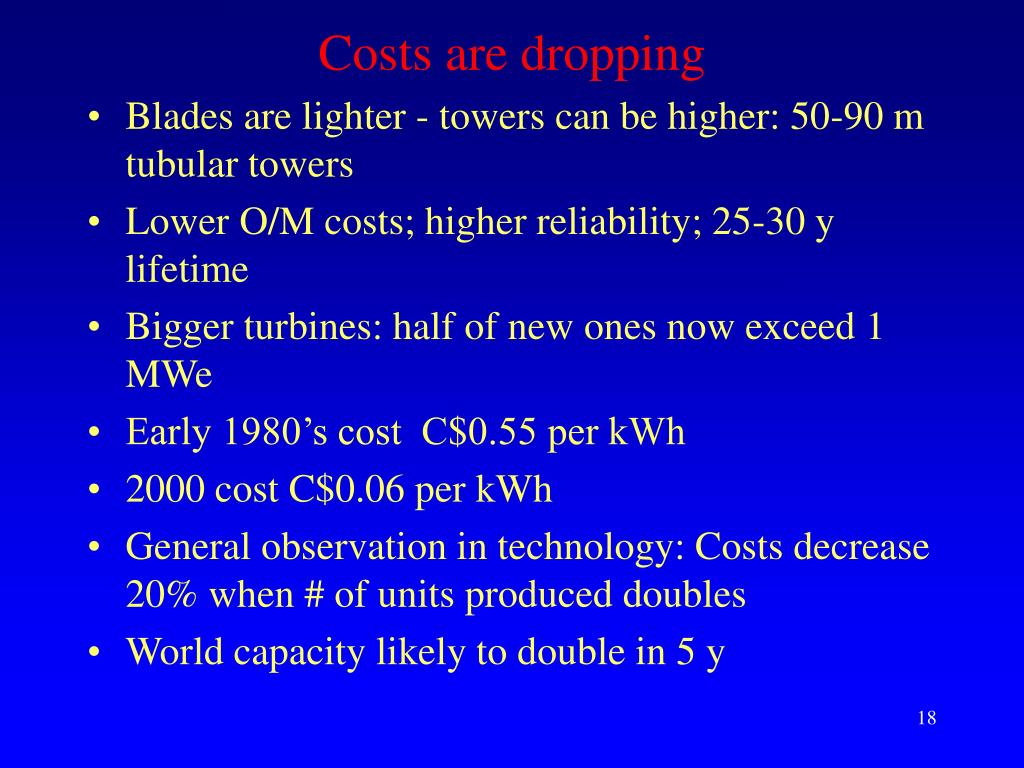 Costs are dropping

• Blades are lighter - towers can be higher: 50-90 m tubular towers
• Lower O/M costs; higher reliability; 25-30 y lifetime
• Bigger turbines: half of new ones now exceed 1 MWe
• Early 1980's cost C$0.55 per kWh
• 2000 cost C$0.06 per kWh
• General observation in technology: Costs decrease 20% when # of units produced doubles
• World capacity likely to double in 5 y

18